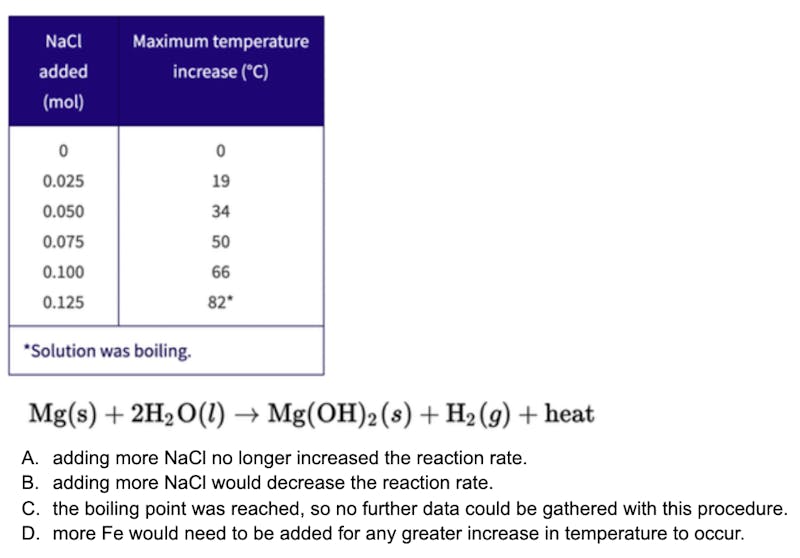 | NaCl added (mol) | Maximum temperature increase (°C) |
|---|---|
| 0 | 0 |
| 0.025 | 19 |
| 0.050 | 34 |
| 0.075 | 50 |
| 0.100 | 66 |
| 0.125 | 82* |

*Solution was boiling.

$\mathrm{Mg(s)} + 2\mathrm{H_2O}(l) \rightarrow \mathrm{Mg(OH)_2}(s) + \mathrm{H_2}(g) + \mathrm{heat}$

A. adding more NaCl no longer increased the reaction rate.
B. adding more NaCl would decrease the reaction rate.
C. the boiling point was reached, so no further data could be gathered with this procedure.
D. more Fe would need to be added for any greater increase in temperature to occur.